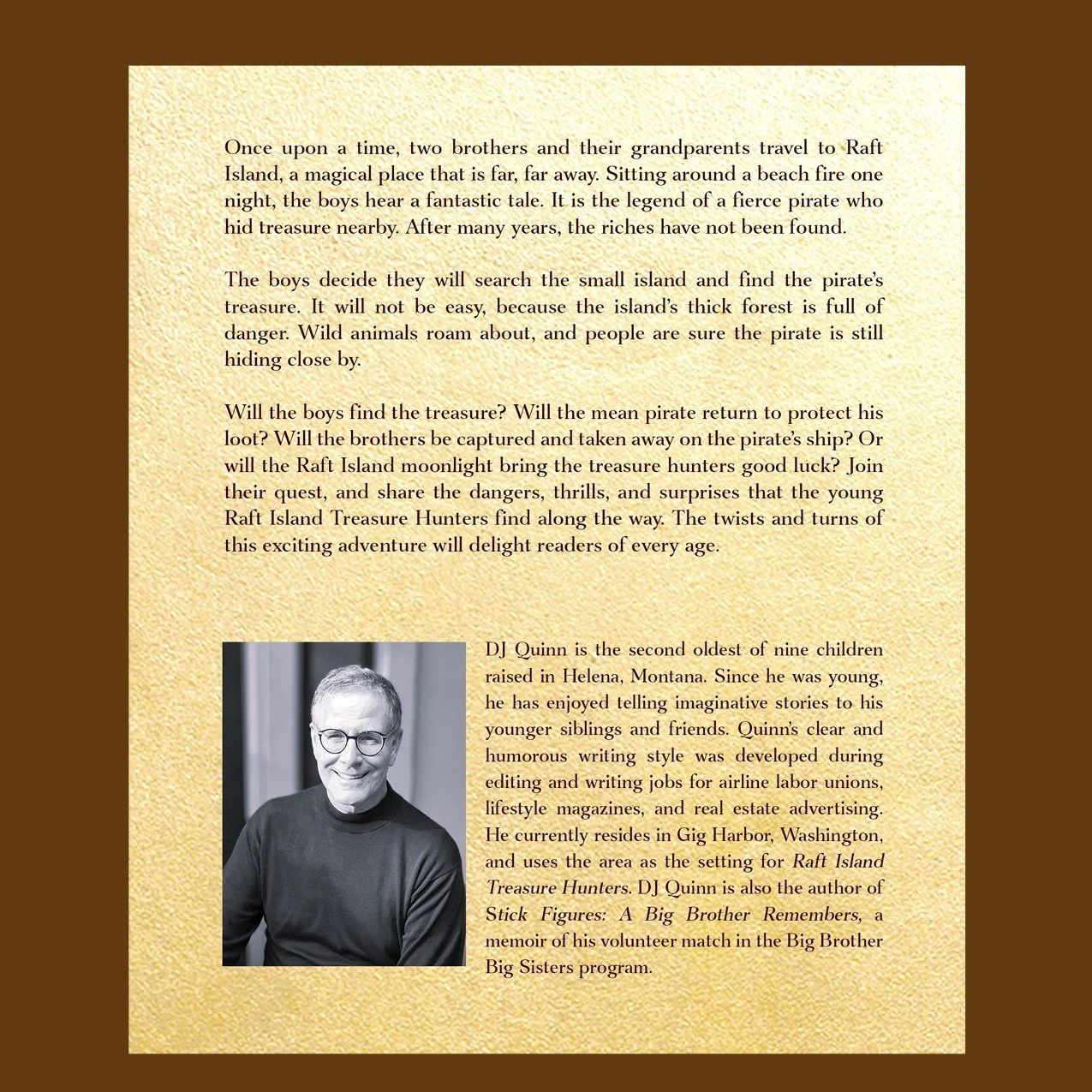 Once upon a time, two brothers and their grandparents travel to Raft Island, a magical place that is far, far away. Sitting around a beach fire one night, the boys hear a fantastic tale. It is the legend of a fierce pirate who hid treasure nearby. After many years, the riches have not been found.

The boys decide they will search the small island and find the pirate's treasure. It will not be easy, because the island's thick forest is full of danger. Wild animals roam about, and people are sure the pirate is still hiding close by.

Will the boys find the treasure? Will the mean pirate return to protect his loot? Will the brothers be captured and taken away on the pirate's ship? Or will the Raft Island moonlight bring the treasure hunters good luck? Join their quest, and share the dangers, thrills, and surprises that the young Raft Island Treasure Hunters find along the way. The twists and turns of this exciting adventure will delight readers of every age.

DJ Quinn is the second oldest of nine children raised in Helena, Montana. Since he was young, he has enjoyed telling imaginative stories to his younger siblings and friends. Quinn's clear and humorous writing style was developed during editing and writing jobs for airline labor unions, lifestyle magazines, and real estate advertising. He currently resides in Gig Harbor, Washington, and uses the area as the setting for Raft Island Treasure Hunters. DJ Quinn is also the author of Stick Figures: A Big Brother Remembers, a memoir of his volunteer match in the Big Brother Big Sisters program.